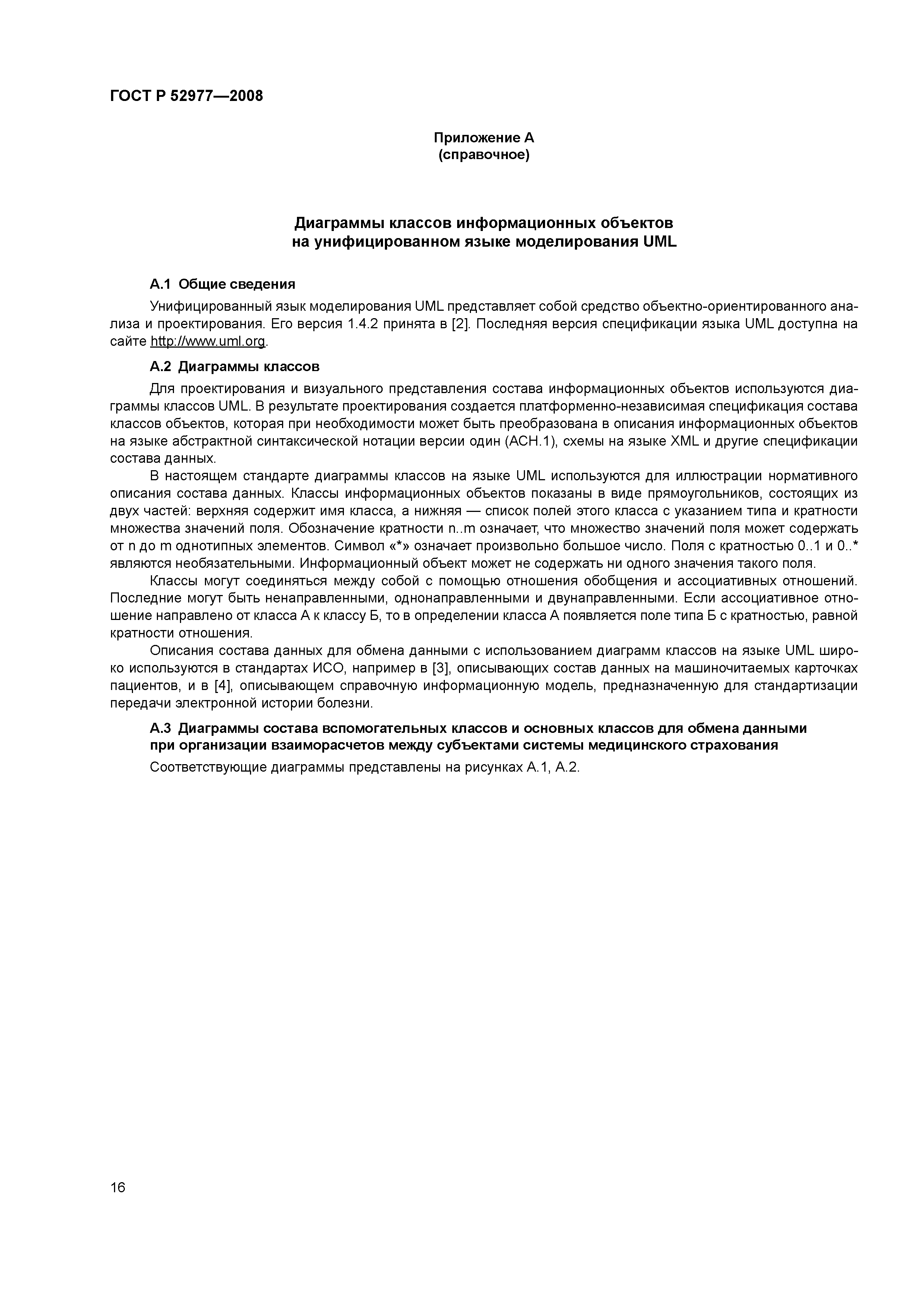 ГОСТ Р 52977—2008

Приложение А
(справочное)

Диаграммы классов информационных объектов
на унифицированном языке моделирования UML

А.1 Общие сведения

Унифицированный язык моделирования UML представляет собой средство объектно-ориентированного анализа и проектирования. Его версия 1.4.2 принята в [2]. Последняя версия спецификации языка UML доступна на сайте http://www.uml.org.

А.2 Диаграммы классов

Для проектирования и визуального представления состава информационных объектов используются диаграммы классов UML. В результате проектирования создается платформенно-независимая спецификация состава классов объектов, которая при необходимости может быть преобразована в описания информационных объектов на языке абстрактной синтаксической нотации версии один (АСН.1), схемы на языке XML и другие спецификации состава данных.

В настоящем стандарте диаграммы классов на языке UML используются для иллюстрации нормативного описания состава данных. Классы информационных объектов показаны в виде прямоугольников, состоящих из двух частей: верхняя содержит имя класса, а нижняя — список полей этого класса с указанием типа и кратности множества значений поля. Обозначение кратности n..m означает, что множество значений поля может содержать от n до m однотипных элементов. Символ «*» означает произвольно большое число. Поля с кратностью 0..1 и 0..* являются необязательными. Информационный объект может не содержать ни одного значения такого поля.

Классы могут соединяться между собой с помощью отношения обобщения и ассоциативных отношений. Последние могут быть ненаправленными, однонаправленными и двунаправленными. Если ассоциативное отношение направлено от класса А к классу Б, то в определении класса А появляется поле типа Б с кратностью, равной кратности отношения.

Описания состава данных для обмена данными с использованием диаграмм классов на языке UML широко используются в стандартах ИСО, например в [3], описывающих состав данных на машиночитаемых карточках пациентов, и в [4], описывающем справочную информационную модель, предназначенную для стандартизации передачи электронной истории болезни.

А.3 Диаграммы состава вспомогательных классов и основных классов для обмена данными при организации взаиморасчетов между субъектами системы медицинского страхования

Соответствующие диаграммы представлены на рисунках А.1, А.2.

16